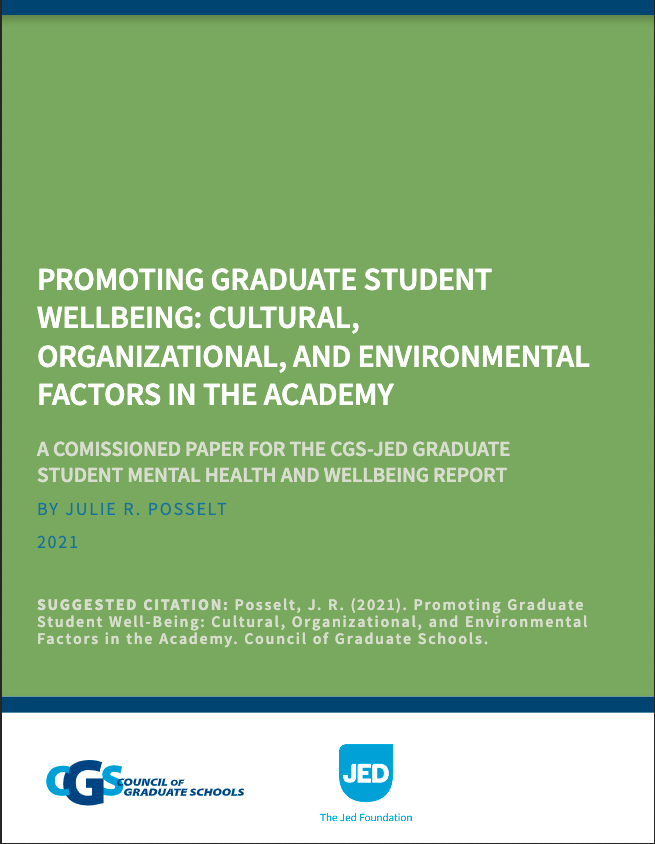 PROMOTING GRADUATE STUDENT WELLBEING: CULTURAL, ORGANIZATIONAL, AND ENVIRONMENTAL FACTORS IN THE ACADEMY

A COMISSIONED PAPER FOR THE CGS-JED GRADUATE STUDENT MENTAL HEALTH AND WELLBEING REPORT

BY JULIE R. POSSELT

2021

SUGGESTED CITATION: Posselt, J. R. (2021). Promoting Graduate Student Well-Being: Cultural, Organizational, and Environmental Factors in the Academy. Council of Graduate Schools.

CGS COUNCIL OF GRADUATE SCHOOLS

JED

The Jed Foundation